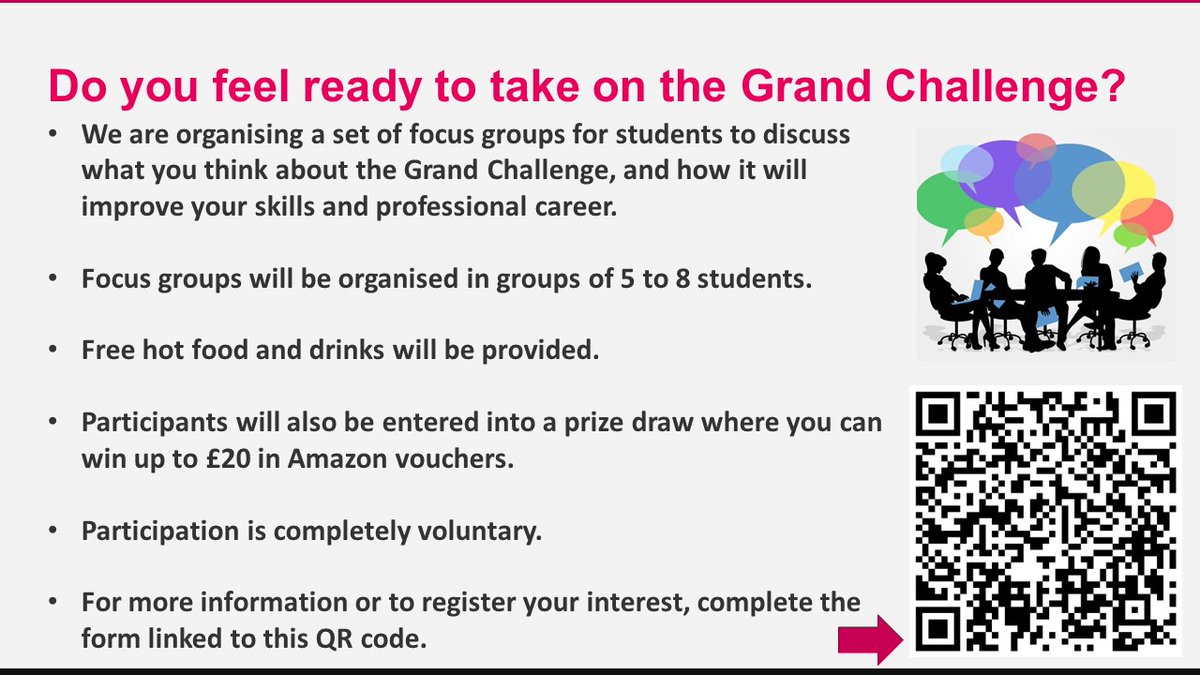 Do you feel ready to take on the Grand Challenge?

• We are organising a set of focus groups for students to discuss what you think about the Grand Challenge, and how it will improve your skills and professional career.

• Focus groups will be organised in groups of 5 to 8 students.

• Free hot food and drinks will be provided.

• Participants will also be entered into a prize draw where you can win up to £20 in Amazon vouchers.

• Participation is completely voluntary.

• For more information or to register your interest, complete the form linked to this QR code.